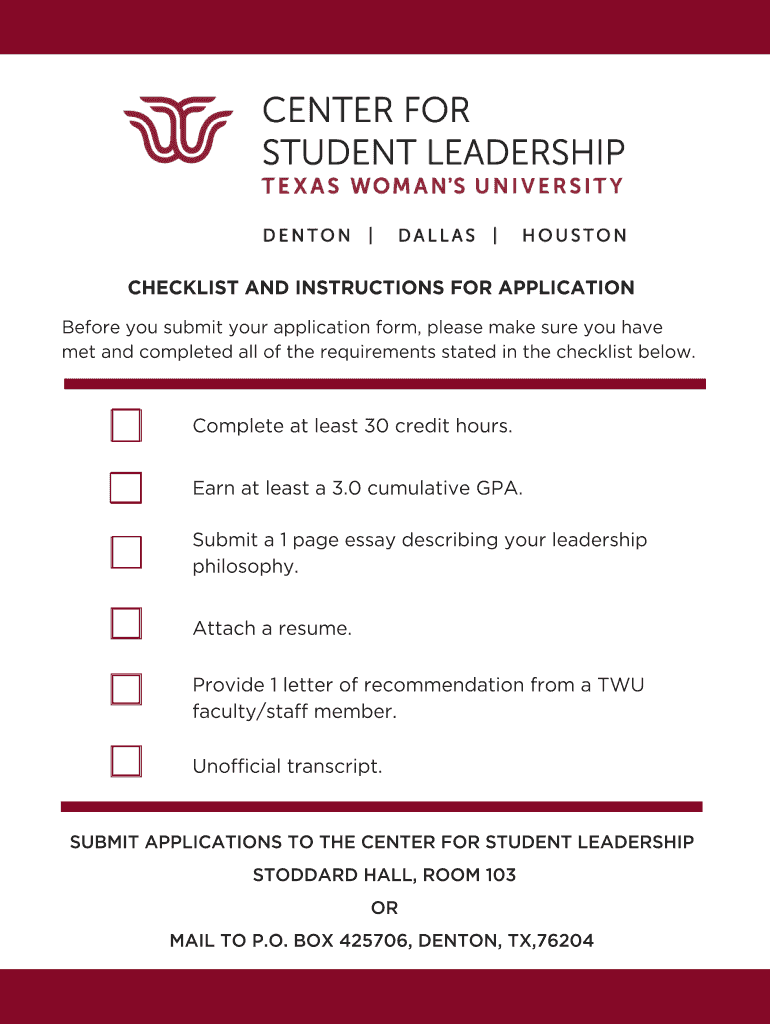 CENTER FOR
STUDENT LEADERSHIP
TEXAS WOMAN'S UNIVERSITY

DENTON | DALLAS | HOUSTON

CHECKLIST AND INSTRUCTIONS FOR APPLICATION

Before you submit your application form, please make sure you have met and completed all of the requirements stated in the checklist below.

Complete at least 30 credit hours.

Earn at least a 3.0 cumulative GPA.

Submit a 1 page essay describing your leadership philosophy.

Attach a resume.

Provide 1 letter of recommendation from a TWU faculty/staff member.

Unofficial transcript.

SUBMIT APPLICATIONS TO THE CENTER FOR STUDENT LEADERSHIP

STODDARD HALL, ROOM 103

OR

MAIL TO P.O. BOX 425706, DENTON, TX,76204